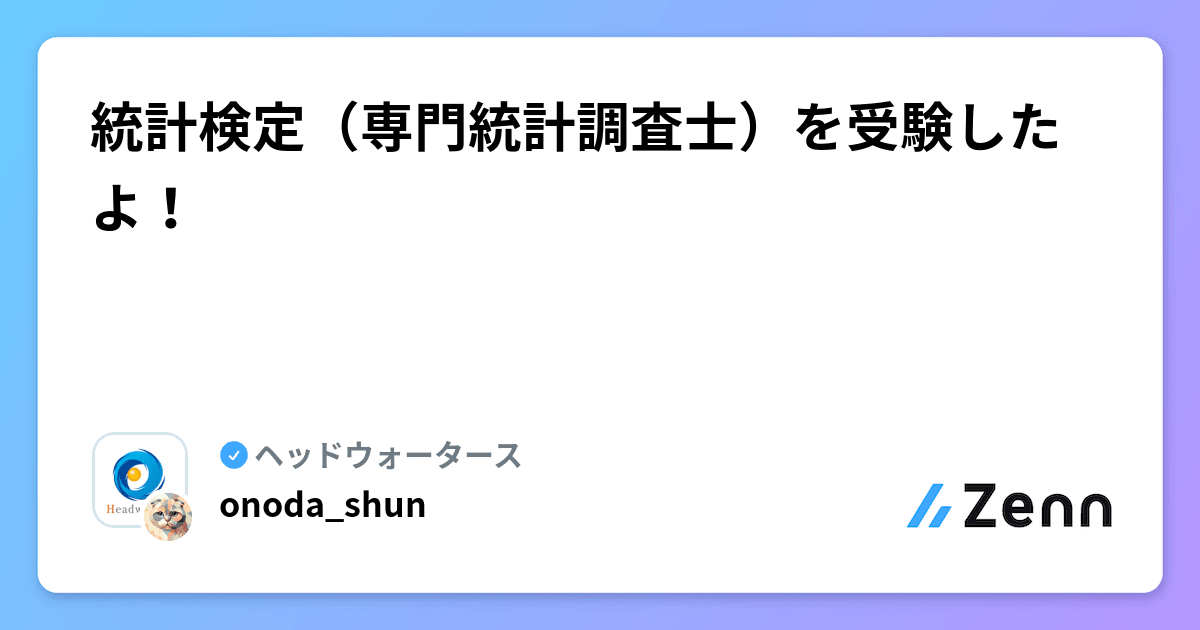 統計検定（専門統計調査士）を受験したよ！

Headw

ヘッドウォータース
onoda_shun

Zenn